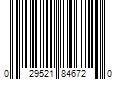 0 29521 84672 0